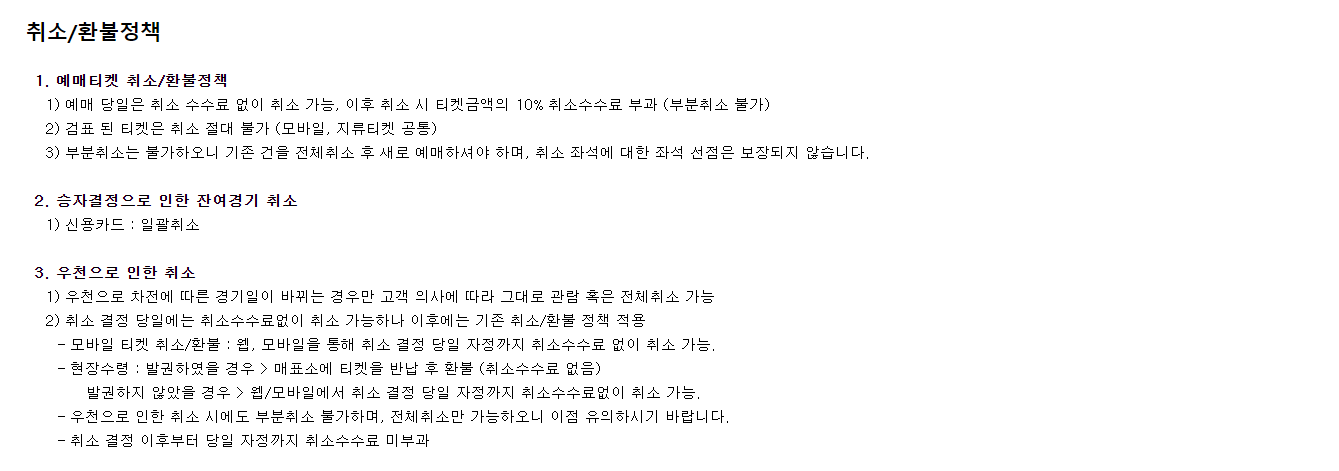 취소/환불정책

1. 예매티켓 취소/환불정책

1) 예매 당일은 취소 수수료 없이 취소 가능, 이후 취소 시 티켓금액의 10% 취소수수료 부과 (부분취소 불가)

2) 검표 된 티켓은 취소 절대 불가 (모바일, 지류티켓 공통)

3) 부분취소는 불가하오니 기존 건을 전체취소 후 새로 예매하셔야 하며, 취소 좌석에 대한 좌석 선점은 보장되지 않습니다.

2. 승자결정으로 인한 잔여경기 취소

1) 신용카드 : 일괄취소

3. 우천으로 인한 취소

1) 우천으로 차전에 따른 경기일이 바뀌는 경우만 고객 의사에 따라 그대로 관람 혹은 전체취소 가능

2) 취소 결정 당일에는 취소수수료없이 취소 가능하나 이후에는 기존 취소/환불 정책 적용

- 모바일 티켓 취소/환불 : 웹, 모바일을 통해 취소 결정 당일 자정까지 취소수수료 없이 취소 가능.

- 현장수령 : 발권하였을 경우 > 매표소에 티켓을 반납 후 환불 (취소수수료 없음)

발권하지 않았을 경우 > 웹/모바일에서 취소 결정 당일 자정까지 취소수수료없이 취소 가능.

- 우천으로 인한 취소 시에도 부분취소 불가하며, 전체취소만 가능하오니 이점 유의하시기 바랍니다.

- 취소 결정 이후부터 당일 자정까지 취소수수료 미부과